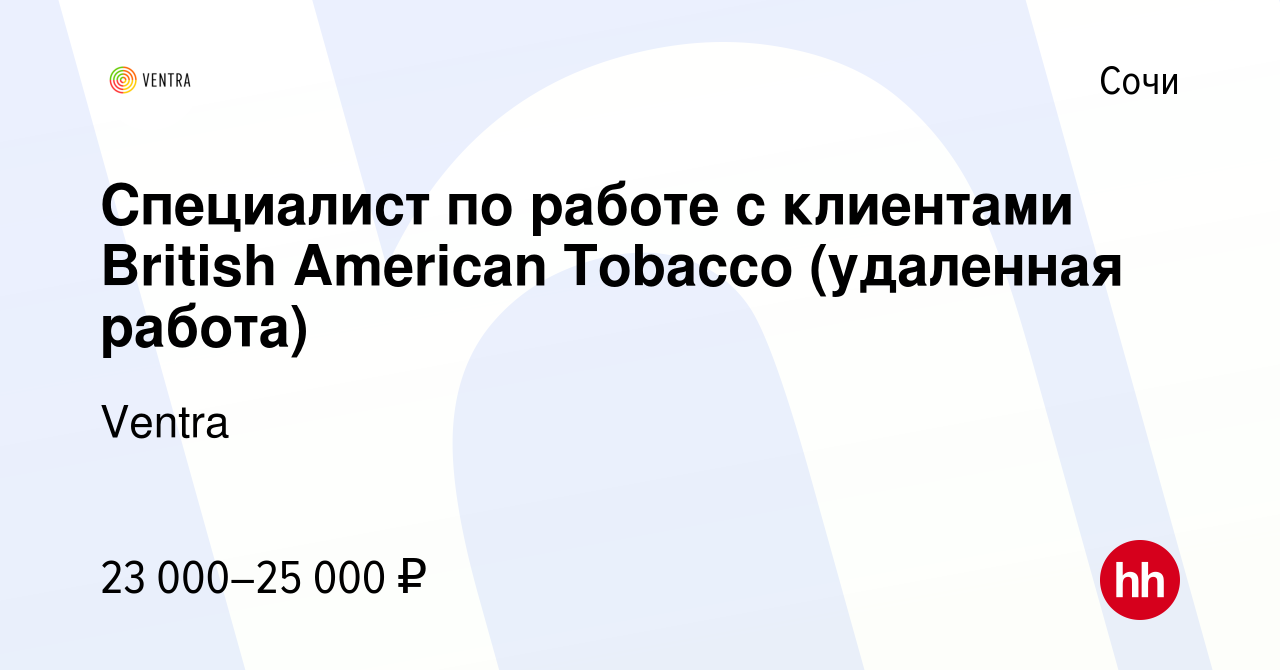 VENTRA

Сочи

Специалист по работе с клиентами British American Tobacco (удаленная работа)

Ventra

23 000–25 000 ₽

hh